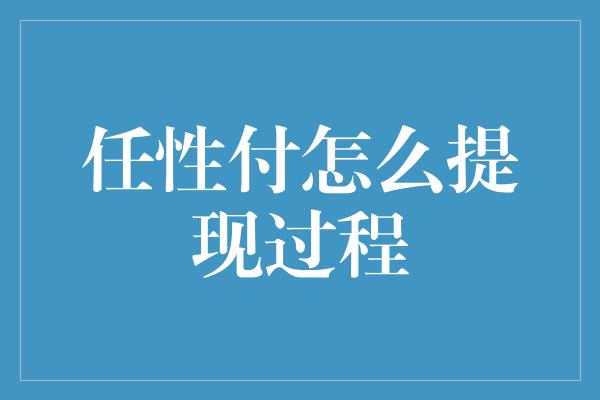 任性付怎么提现过程